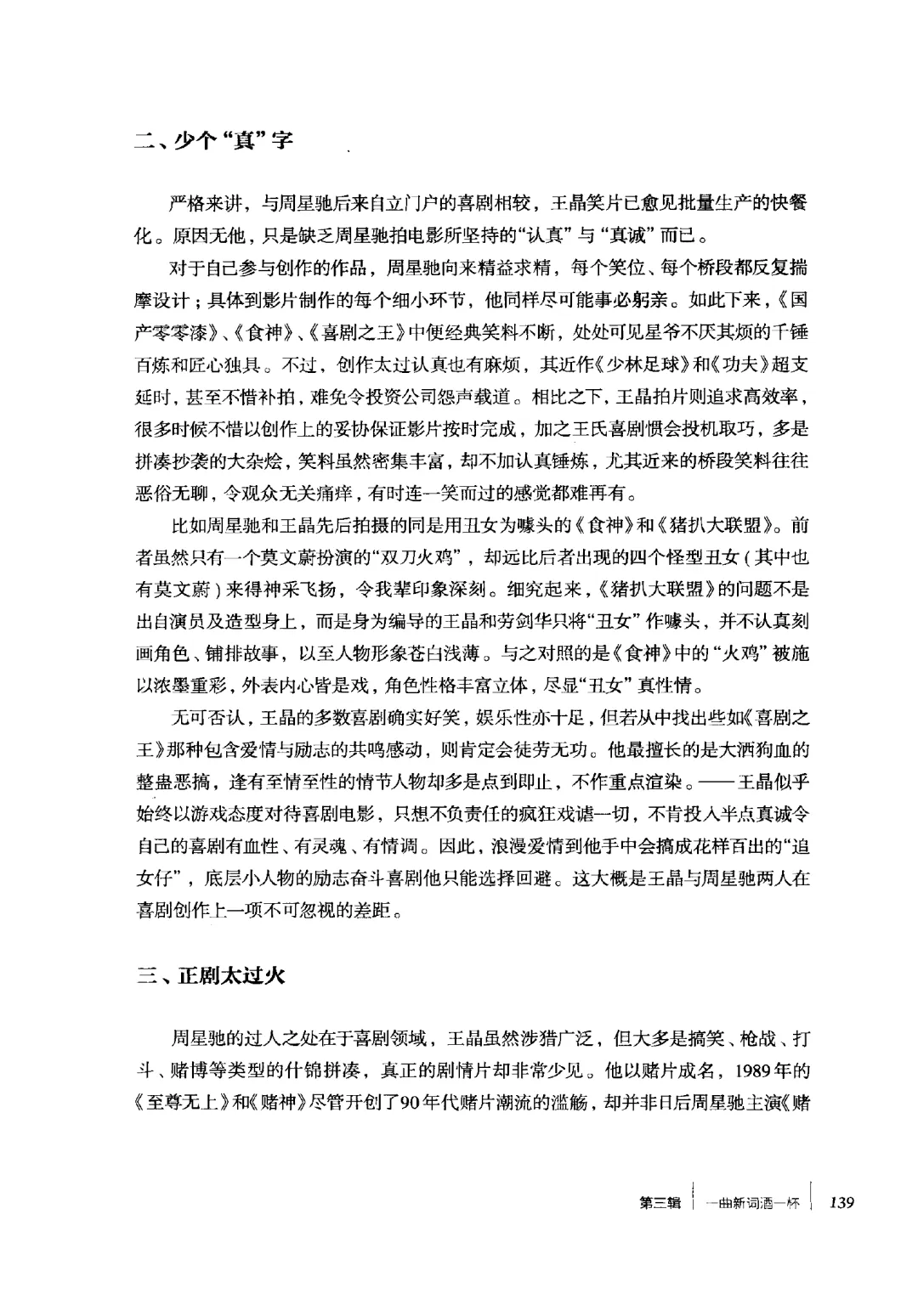 二、少个“真”字

严格来讲，与周星驰后来自立门户的喜剧相较，王晶笑片已愈见批量生产的快餐化。原因无他，只是缺乏周星驰拍电影所坚持的“认真”与“真诚”而已。

对于自己参与创作的作品，周星驰向来精益求精，每个笑位、每个桥段都反复揣摩设计；具体到影片制作的每个细小环节，他同样尽可能事必躬亲。如此下来，《国产零零漆》、《食神》、《喜剧之王》中便经典笑料不断，处处可见星爷不厌其烦的千锤百炼和匠心独具。不过，创作太过认真也有麻烦，其近作《少林足球》和《功夫》超支延时，甚至不惜补拍，难免令投资公司怨声载道。相比之下，王晶拍片则追求高效率，很多时候不惜以创作上的妥协保证影片按时完成，加之王氏喜剧惯会投机取巧，多是拼凑抄袭的大杂烩，笑料虽然密集丰富，却不加认真锤炼，尤其近来的桥段笑料往往恶俗无聊，令观众无关痛痒，有时连一笑而过的感觉都难再有。

比如周星驰和王晶先后拍摄的同是用丑女为噱头的《食神》和《猪扒大联盟》。前者虽然只有一个莫文蔚扮演的“双刀火鸡”，却远比后者出现的四个怪型丑女（其中也有莫文蔚）来得神采飞扬，令我辈印象深刻。细究起来，《猪扒大联盟》的问题不是出自演员及造型身上，而是身为编导的王晶和劳剑华只将“丑女”作噱头，并不认真刻画角色、铺排故事，以至人物形象苍白浅薄。与之对照的是《食神》中的“火鸡”被施以浓墨重彩，外表内心皆是戏，角色性格丰富立体，尽显“丑女”真性情。

无可否认，王晶的多数喜剧确实好笑，娱乐性亦十足，但若从中找出些如《喜剧之王》那种包含爱情与励志的共鸣感动，则肯定会徒劳无功。他最擅长的是大洒狗血的整蛊恶搞，逢有至情至性的情节人物却多是点到即止，不作重点渲染。——王晶似乎始终以游戏态度对待喜剧电影，只想不负责任的疯狂戏谑一切，不肯投入半点真诚令自己的喜剧有血性、有灵魂、有情调。因此，浪漫爱情到他手中会搞成花样百出的“追女仔”，底层小人物的励志奋斗喜剧他只能选择回避。这大概是王晶与周星驰两人在喜剧创作上一项不可忽视的差距。

三、正剧太过火

周星驰的过人之处在于喜剧领域，王晶虽然涉猎广泛，但大多是搞笑、枪战、打斗、赌博等类型的什锦拼凑，真正的剧情片却非常少见。他以赌片成名，1989年的《至尊无上》和《赌神》尽管开创了90年代赌片潮流的滥觞，却并非日后周星驰主演《赌

第三辑 一曲新词酒一杯 139